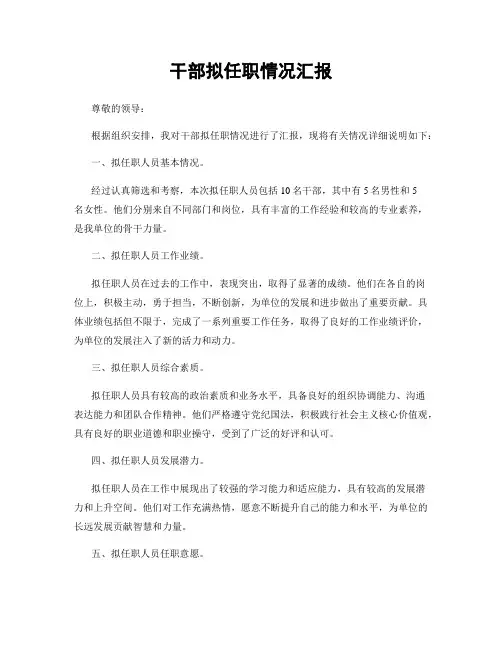 干部拟任职情况汇报

尊敬的领导：

根据组织安排，我对干部拟任职情况进行了汇报，现将有关情况详细说明如下：

一、拟任职人员基本情况。

经过认真筛选和考察，本次拟任职人员包括10名干部，其中有5名男性和5名女性。他们分别来自不同部门和岗位，具有丰富的工作经验和较高的专业素养，是我单位的骨干力量。

二、拟任职人员工作业绩。

拟任职人员在过去的工作中，表现突出，取得了显著的成绩。他们在各自的岗位上，积极主动，勇于担当，不断创新，为单位的发展和进步做出了重要贡献。具体业绩包括但不限于，完成了一系列重要工作任务，取得了良好的工作业绩评价，为单位的发展注入了新的活力和动力。

三、拟任职人员综合素质。

拟任职人员具有较高的政治素质和业务水平，具备良好的组织协调能力、沟通表达能力和团队合作精神。他们严格遵守党纪国法，积极践行社会主义核心价值观，具有良好的职业道德和职业操守，受到了广泛的好评和认可。

四、拟任职人员发展潜力。

拟任职人员在工作中展现出了较强的学习能力和适应能力，具有较高的发展潜力和上升空间。他们对工作充满热情，愿意不断提升自己的能力和水平，为单位的长远发展贡献智慧和力量。

五、拟任职人员任职意愿。